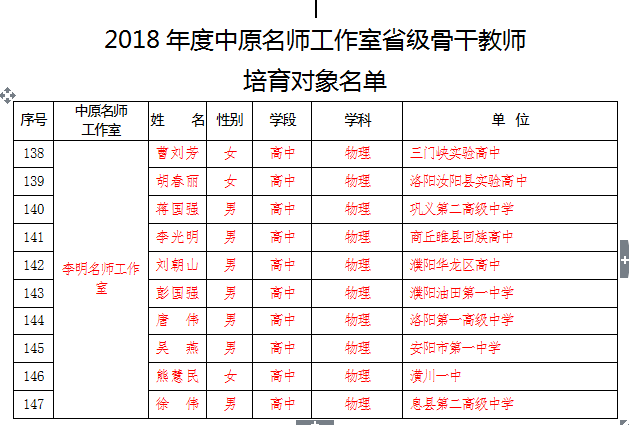 2018 年度中原名师工作室省级骨干教师

培育对象名单

| 序号 | 中原名师工作室 | 姓　名 | 性别 | 学段 | 学科 | 单　位 |
|---|---|---|---|---|---|---|
| 138 | 李明名师工作室 | 曹刘芳 | 女 | 高中 | 物理 | 三门峡实验高中 |
| 139 | | 胡春丽 | 女 | 高中 | 物理 | 洛阳汝阳县实验高中 |
| 140 | | 蒋国强 | 男 | 高中 | 物理 | 巩义第二高级中学 |
| 141 | | 李光明 | 男 | 高中 | 物理 | 商丘睢县回族高中 |
| 142 | | 刘朝山 | 男 | 高中 | 物理 | 濮阳华龙区高中 |
| 143 | | 彭国强 | 男 | 高中 | 物理 | 濮阳油田第一中学 |
| 144 | | 唐　伟 | 男 | 高中 | 物理 | 洛阳第一高级中学 |
| 145 | | 吴　燕 | 男 | 高中 | 物理 | 安阳市第一中学 |
| 146 | | 熊慧民 | 女 | 高中 | 物理 | 潢川一中 |
| 147 | | 徐　伟 | 男 | 高中 | 物理 | 息县第二高级中学 |